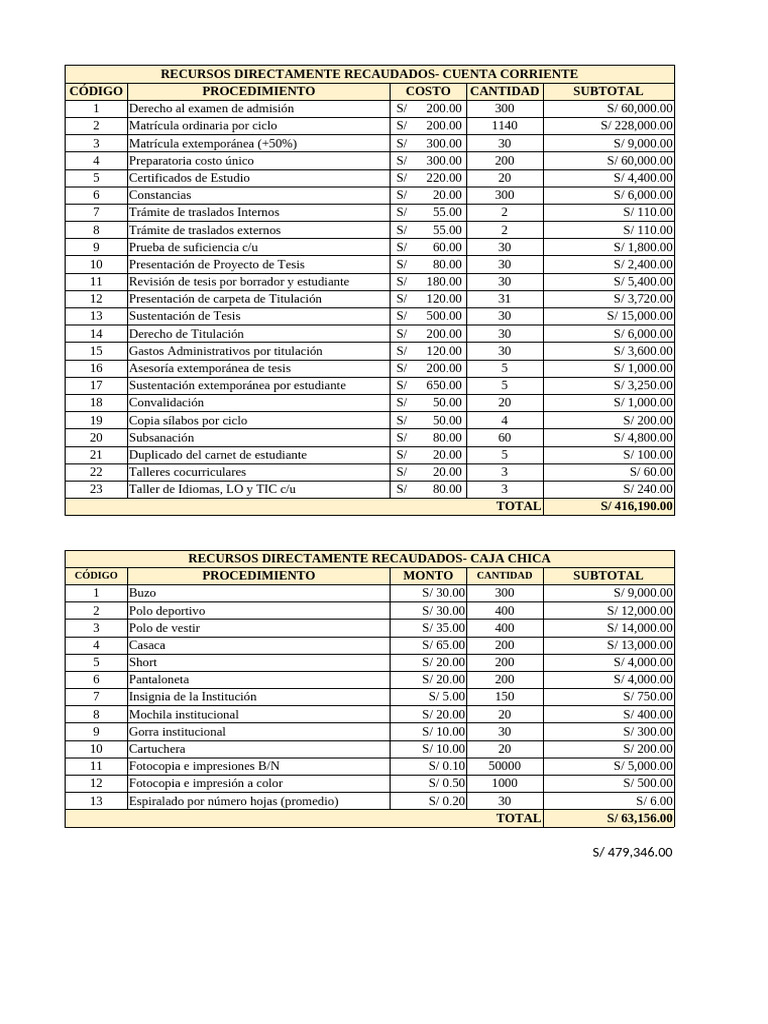 RECURSOS DIRECTAMENTE RECAUDADOS- CUENTA CORRIENTE

| CÓDIGO | PROCEDIMIENTO | COSTO | CANTIDAD | SUBTOTAL |
|---|---|---|---|---|
| 1 | Derecho al examen de admisión | S/ 200.00 | 300 | S/ 60,000.00 |
| 2 | Matrícula ordinaria por ciclo | S/ 200.00 | 1140 | S/ 228,000.00 |
| 3 | Matrícula extemporánea (+50%) | S/ 300.00 | 30 | S/ 9,000.00 |
| 4 | Preparatoria costo único | S/ 300.00 | 200 | S/ 60,000.00 |
| 5 | Certificados de Estudio | S/ 220.00 | 20 | S/ 4,400.00 |
| 6 | Constancias | S/ 20.00 | 300 | S/ 6,000.00 |
| 7 | Trámite de traslados Internos | S/ 55.00 | 2 | S/ 110.00 |
| 8 | Trámite de traslados externos | S/ 55.00 | 2 | S/ 110.00 |
| 9 | Prueba de suficiencia c/u | S/ 60.00 | 30 | S/ 1,800.00 |
| 10 | Presentación de Proyecto de Tesis | S/ 80.00 | 30 | S/ 2,400.00 |
| 11 | Revisión de tesis por borrador y estudiante | S/ 180.00 | 30 | S/ 5,400.00 |
| 12 | Presentación de carpeta de Titulación | S/ 120.00 | 31 | S/ 3,720.00 |
| 13 | Sustentación de Tesis | S/ 500.00 | 30 | S/ 15,000.00 |
| 14 | Derecho de Titulación | S/ 200.00 | 30 | S/ 6,000.00 |
| 15 | Gastos Administrativos por titulación | S/ 120.00 | 30 | S/ 3,600.00 |
| 16 | Asesoría extemporánea de tesis | S/ 200.00 | 5 | S/ 1,000.00 |
| 17 | Sustentación extemporánea por estudiante | S/ 650.00 | 5 | S/ 3,250.00 |
| 18 | Convalidación | S/ 50.00 | 20 | S/ 1,000.00 |
| 19 | Copia sílabos por ciclo | S/ 50.00 | 4 | S/ 200.00 |
| 20 | Subsanación | S/ 80.00 | 60 | S/ 4,800.00 |
| 21 | Duplicado del carnet de estudiante | S/ 20.00 | 5 | S/ 100.00 |
| 22 | Talleres cocurriculares | S/ 20.00 | 3 | S/ 60.00 |
| 23 | Taller de Idiomas, LO y TIC c/u | S/ 80.00 | 3 | S/ 240.00 |
| | | | TOTAL | S/ 416,190.00 |

RECURSOS DIRECTAMENTE RECAUDADOS- CAJA CHICA

| CÓDIGO | PROCEDIMIENTO | MONTO | CANTIDAD | SUBTOTAL |
|---|---|---|---|---|
| 1 | Buzo | S/ 30.00 | 300 | S/ 9,000.00 |
| 2 | Polo deportivo | S/ 30.00 | 400 | S/ 12,000.00 |
| 3 | Polo de vestir | S/ 35.00 | 400 | S/ 14,000.00 |
| 4 | Casaca | S/ 65.00 | 200 | S/ 13,000.00 |
| 5 | Short | S/ 20.00 | 200 | S/ 4,000.00 |
| 6 | Pantaloneta | S/ 20.00 | 200 | S/ 4,000.00 |
| 7 | Insignia de la Institución | S/ 5.00 | 150 | S/ 750.00 |
| 8 | Mochila institucional | S/ 20.00 | 20 | S/ 400.00 |
| 9 | Gorra institucional | S/ 10.00 | 30 | S/ 300.00 |
| 10 | Cartuchera | S/ 10.00 | 20 | S/ 200.00 |
| 11 | Fotocopia e impresiones B/N | S/ 0.10 | 50000 | S/ 5,000.00 |
| 12 | Fotocopia e impresión a color | S/ 0.50 | 1000 | S/ 500.00 |
| 13 | Espiralado por número hojas (promedio) | S/ 0.20 | 30 | S/ 6.00 |
| | | | TOTAL | S/ 63,156.00 |

S/ 479,346.00